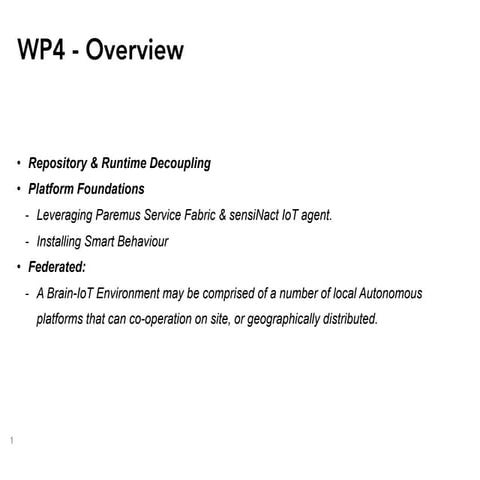 WP4 - Overview

• Repository & Runtime Decoupling
• Platform Foundations
- Leveraging Paremus Service Fabric & sensiNact IoT agent.
- Installing Smart Behaviour
• Federated:
- A Brain-IoT Environment may be comprised of a number of local Autonomous platforms that can co-operation on site, or geographically distributed.

1